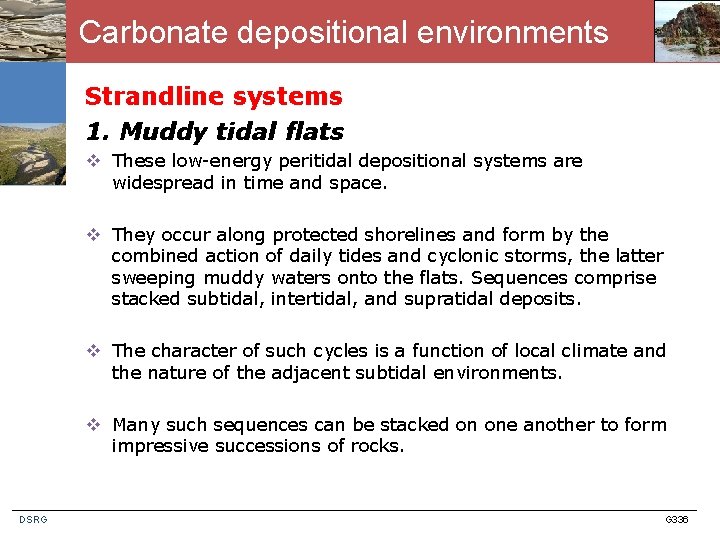 Carbonate depositional environments

Strandline systems

1. Muddy tidal flats

❖ These low-energy peritidal depositional systems are widespread in time and space.

❖ They occur along protected shorelines and form by the combined action of daily tides and cyclonic storms, the latter sweeping muddy waters onto the flats. Sequences comprise stacked subtidal, intertidal, and supratidal deposits.

❖ The character of such cycles is a function of local climate and the nature of the adjacent subtidal environments.

❖ Many such sequences can be stacked on one another to form impressive successions of rocks.

DSRG

G336